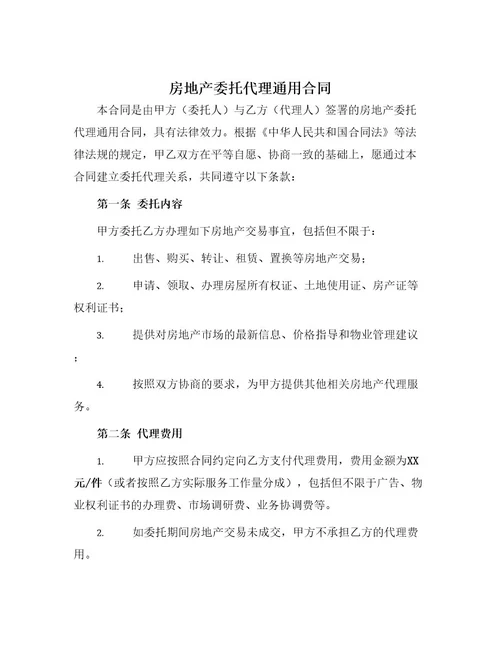 房地产委托代理通用合同

本合同是由甲方（委托人）与乙方（代理人）签署的房地产委托代理通用合同，具有法律效力。根据《中华人民共和国合同法》等法律法规的规定，甲乙双方在平等自愿、协商一致的基础上，愿通过本合同建立委托代理关系，共同遵守以下条款：

第一条 委托内容

甲方委托乙方办理如下房地产交易事宜，包括但不限于：

1. 出售、购买、转让、租赁、置换等房地产交易；

2. 申请、领取、办理房屋所有权证、土地使用证、房产证等权利证书；

3. 提供对房地产市场的最新信息、价格指导和物业管理建议；

4. 按照双方协商的要求，为甲方提供其他相关房地产代理服务。

第二条 代理费用

1. 甲方应按照合同约定向乙方支付代理费用，费用金额为XX元/件（或者按照乙方实际服务工作量分成），包括但不限于广告、物业权利证书的办理费、市场调研费、业务协调费等。

2. 如委托期间房地产交易未成交，甲方不承担乙方的代理费用。